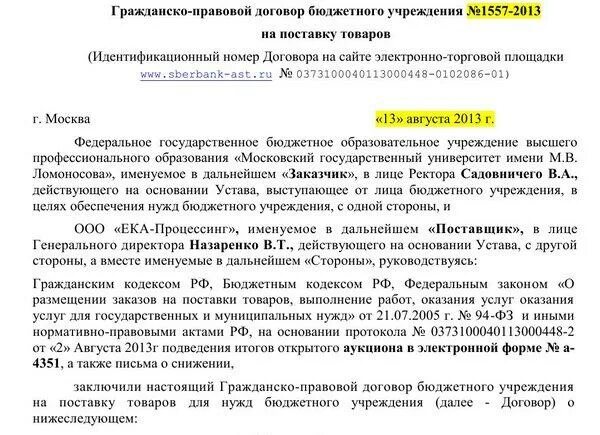 Гражданско-правовой договор бюджетного учреждения №1557-2013

на поставку товаров

(Идентификационный номер Договора на сайте электронно-торговой площадки www.sberbank-ast.ru № 0373100040113000448-0102086-01)

г. Москва «13» августа 2013 г.

Федеральное государственное бюджетное образовательное учреждение высшего профессионального образования «Московский государственный университет имени М.В. Ломоносова», именуемое в дальнейшем «Заказчик», в лице Ректора Садовничего В.А., действующего на основании Устава, выступающее от лица бюджетного учреждения, в целях обеспечения нужд бюджетного учреждения, с одной стороны, и

ООО «ЕКА-Процессинг», именуемое в дальнейшем «Поставщик», в лице Генерального директора Назаренко В.Т., действующего на основании Устава, с другой стороны, а вместе именуемые в дальнейшем «Стороны», руководствуясь:

Гражданским кодексом РФ, Бюджетным кодексом РФ, Федеральным законом «О размещении заказов на поставки товаров, выполнение работ, оказания услуг оказания услуг для государственных и муниципальных нужд» от 21.07.2005 г. № 94-ФЗ и иными нормативно-правовыми актами РФ, на основании протокола № 0373100040113000448-2 от «2» Августа 2013г подведения итогов открытого аукциона в электронной форме № а-4351, а также письма о снижении,

заключили настоящий Гражданско-правовой договор бюджетного учреждения на поставку товаров для нужд бюджетного учреждения (далее - Договор) о нижеследующем: